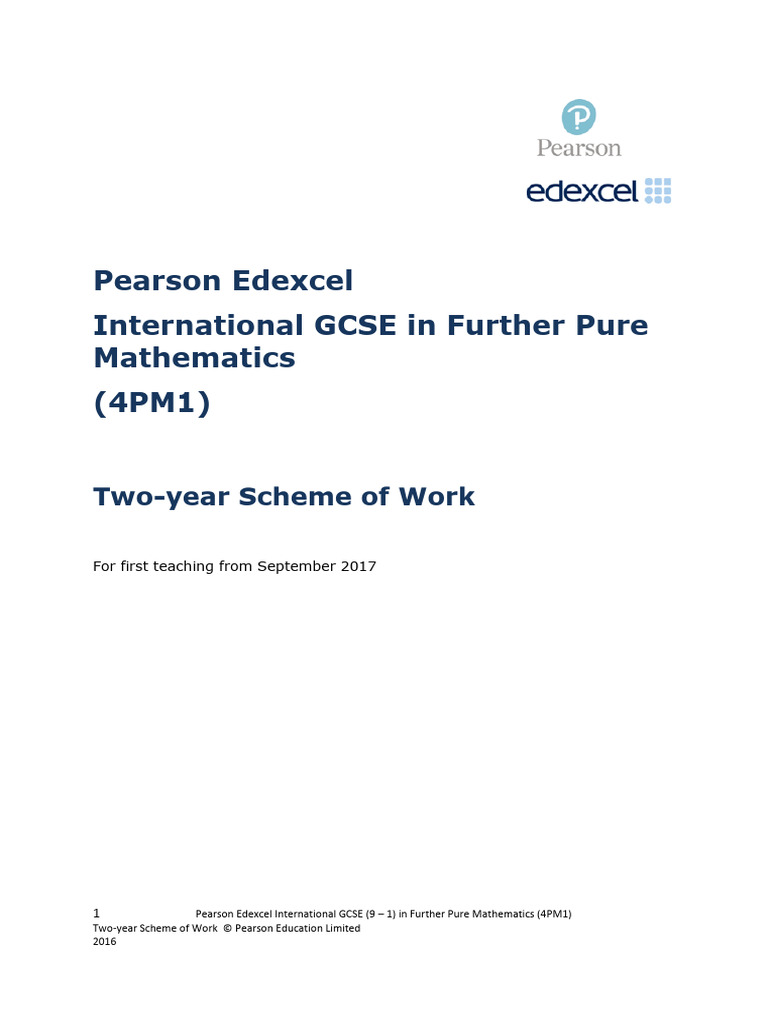 Pearson

edexcel

Pearson Edexcel

International GCSE in Further Pure Mathematics

(4PM1)

Two-year Scheme of Work

For first teaching from September 2017

1 Pearson Edexcel International GCSE (9 – 1) in Further Pure Mathematics (4PM1)
Two-year Scheme of Work © Pearson Education Limited 2016